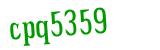 cpq5359